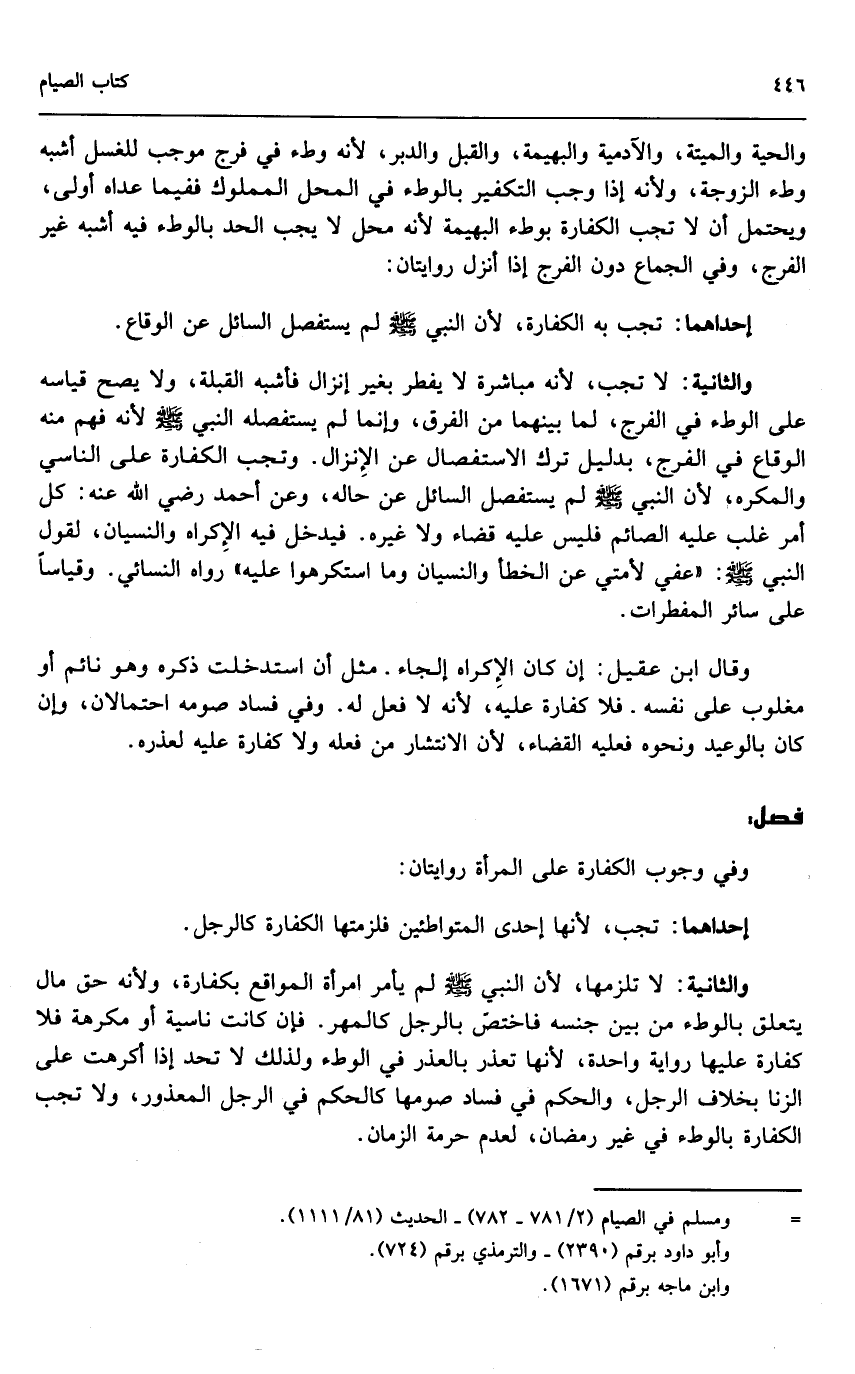 ٤٤٦ كتاب الصيام

والحية والميتة، والآدمية والبهيمة، والقبل والدبر، لأنه وطء في فرج موجب للغسل أشبه وطء الزوجة، ولأنه إذا وجب التكفير بالوطء في المحل المملوك ففيما عداه أولى، ويحتمل أن لا تجب الكفارة بوطء البهيمة لأنه محل لا يجب الحد بالوطء فيه أشبه غير الفرج، وفي الجماع دون الفرج إذا أنزل روايتان:

إحداهما: تجب به الكفارة، لأن النبي ﷺ لم يستفصل السائل عن الوقاع.

والثانية: لا تجب، لأنه مباشرة لا يفطر بغير إنزال فأشبه القبلة، ولا يصح قياسه على الوطء في الفرج، لما بينهما من الفرق، وإنما لم يستفصله النبي ﷺ لأنه فهم منه الوقاع في الفرج، بدليل ترك الاستفصال عن الإنزال. وتجب الكفارة على الناسي والمكره، لأن النبي ﷺ لم يستفصل السائل عن حاله، وعن أحمد رضي الله عنه: كل أمر غلب عليه الصائم فليس عليه قضاء ولا غيره. فيدخل فيه الإكراه والنسيان، لقول النبي ﷺ: «عفي لأمتي عن الخطأ والنسيان وما استكرهوا عليه» رواه النسائي. وقياساً على سائر المفطرات.

وقال ابن عقيل: إن كان الإكراه إلجاء. مثل أن استدخلت ذكره وهو نائم أو مغلوب على نفسه. فلا كفارة عليه، لأنه لا فعل له. وفي فساد صومه احتمالان، وإن كان بالوعيد ونحوه فعليه القضاء، لأن الانتشار من فعله ولا كفارة عليه لعذره.

فصل:

وفي وجوب الكفارة على المرأة روايتان:

إحداهما: تجب، لأنها إحدى المتواطئين فلزمتها الكفارة كالرجل.

والثانية: لا تلزمها، لأن النبي ﷺ لم يأمر امرأة المواقع بكفارة، ولأنه حق مال يتعلق بالوطء من بين جنسه فاختصّ بالرجل كالمهر. فإن كانت ناسية أو مكرهة فلا كفارة عليها رواية واحدة، لأنها تعذر بالعذر في الوطء ولذلك لا تحد إذا أكرهت على الزنا بخلاف الرجل، والحكم في فساد صومها كالحكم في الرجل المعذور، ولا تجب الكفارة بالوطء في غير رمضان، لعدم حرمة الزمان.

= ومسلم في الصيام (٢/ ٧٨١ ـ ٧٨٢) ـ الحديث (٨١/ ١١١١).
وأبو داود برقم (٢٣٩٠) ـ والترمذي برقم (٧٢٤).
وابن ماجه برقم (١٦٧١).